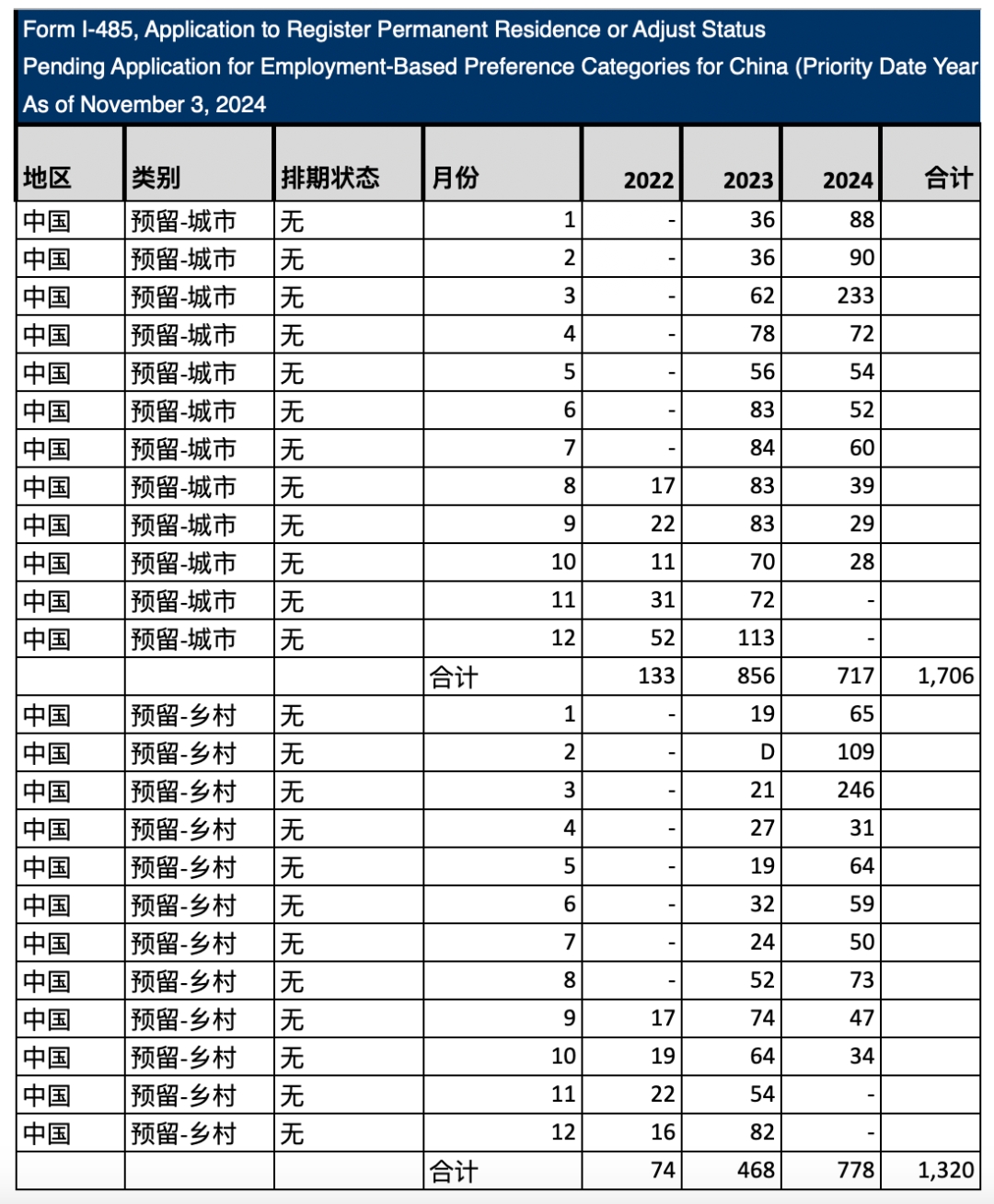 Form I-485, Application to Register Permanent Residence or Adjust Status
Pending Application for Employment-Based Preference Categories for China (Priority Date Year
As of November 3, 2024

| 地区 | 类别 | 排期状态 | 月份 | 2022 | 2023 | 2024 | 合计 |
|---|---|---|---|---|---|---|---|
| 中国 | 预留-城市 | 无 | 1 | - | 36 | 88 | |
| 中国 | 预留-城市 | 无 | 2 | - | 36 | 90 | |
| 中国 | 预留-城市 | 无 | 3 | - | 62 | 233 | |
| 中国 | 预留-城市 | 无 | 4 | - | 78 | 72 | |
| 中国 | 预留-城市 | 无 | 5 | - | 56 | 54 | |
| 中国 | 预留-城市 | 无 | 6 | - | 83 | 52 | |
| 中国 | 预留-城市 | 无 | 7 | - | 84 | 60 | |
| 中国 | 预留-城市 | 无 | 8 | 17 | 83 | 39 | |
| 中国 | 预留-城市 | 无 | 9 | 22 | 83 | 29 | |
| 中国 | 预留-城市 | 无 | 10 | 11 | 70 | 28 | |
| 中国 | 预留-城市 | 无 | 11 | 31 | 72 | - | |
| 中国 | 预留-城市 | 无 | 12 | 52 | 113 | - | |
| | | | 合计 | 133 | 856 | 717 | 1,706 |
| 中国 | 预留-乡村 | 无 | 1 | - | 19 | 65 | |
| 中国 | 预留-乡村 | 无 | 2 | - | D | 109 | |
| 中国 | 预留-乡村 | 无 | 3 | - | 21 | 246 | |
| 中国 | 预留-乡村 | 无 | 4 | - | 27 | 31 | |
| 中国 | 预留-乡村 | 无 | 5 | - | 19 | 64 | |
| 中国 | 预留-乡村 | 无 | 6 | - | 32 | 59 | |
| 中国 | 预留-乡村 | 无 | 7 | - | 24 | 50 | |
| 中国 | 预留-乡村 | 无 | 8 | - | 52 | 73 | |
| 中国 | 预留-乡村 | 无 | 9 | 17 | 74 | 47 | |
| 中国 | 预留-乡村 | 无 | 10 | 19 | 64 | 34 | |
| 中国 | 预留-乡村 | 无 | 11 | 22 | 54 | - | |
| 中国 | 预留-乡村 | 无 | 12 | 16 | 82 | - | |
| | | | 合计 | 74 | 468 | 778 | 1,320 |